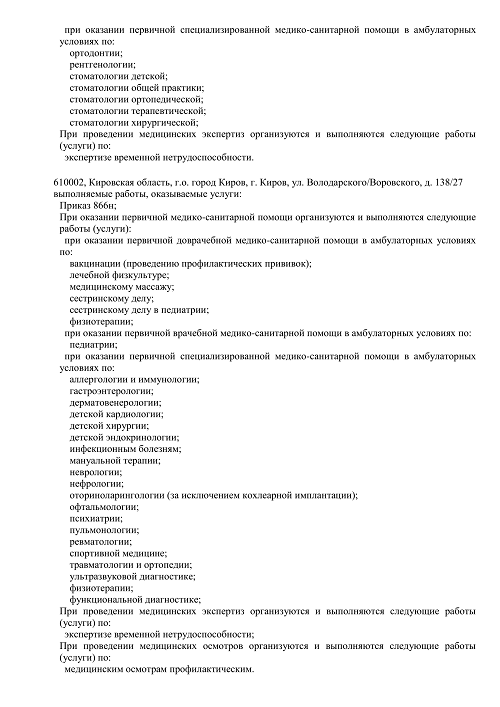 при оказании первичной специализированной медико-санитарной помощи в амбулаторных условиях по:
ортодонтии;
рентгенологии;
стоматологии детской;
стоматологии общей практики;
стоматологии ортопедической;
стоматологии терапевтической;
стоматологии хирургической;
При проведении медицинских экспертиз организуются и выполняются следующие работы (услуги) по:
экспертизе временной нетрудоспособности.

610002, Кировская область, г.о. город Киров, г. Киров, ул. Володарского/Воровского, д. 138/27
выполняемые работы, оказываемые услуги:
Приказ 866н;
При оказании первичной медико-санитарной помощи организуются и выполняются следующие работы (услуги):
при оказании первичной доврачебной медико-санитарной помощи в амбулаторных условиях по:
вакцинации (проведению профилактических прививок);
лечебной физкультуре;
медицинскому массажу;
сестринскому делу;
сестринскому делу в педиатрии;
физиотерапии;
при оказании первичной врачебной медико-санитарной помощи в амбулаторных условиях по:
педиатрии;
при оказании первичной специализированной медико-санитарной помощи в амбулаторных условиях по:
аллергологии и иммунологии;
гастроэнтерологии;
дерматовенерологии;
детской кардиологии;
детской хирургии;
детской эндокринологии;
инфекционным болезням;
мануальной терапии;
неврологии;
нефрологии;
оториноларингологии (за исключением кохлеарной имплантации);
офтальмологии;
психиатрии;
пульмонологии;
ревматологии;
спортивной медицине;
травматологии и ортопедии;
ультразвуковой диагностике;
физиотерапии;
функциональной диагностике;
При проведении медицинских экспертиз организуются и выполняются следующие работы (услуги) по:
экспертизе временной нетрудоспособности;
При проведении медицинских осмотров организуются и выполняются следующие работы (услуги) по:
медицинским осмотрам профилактическим.